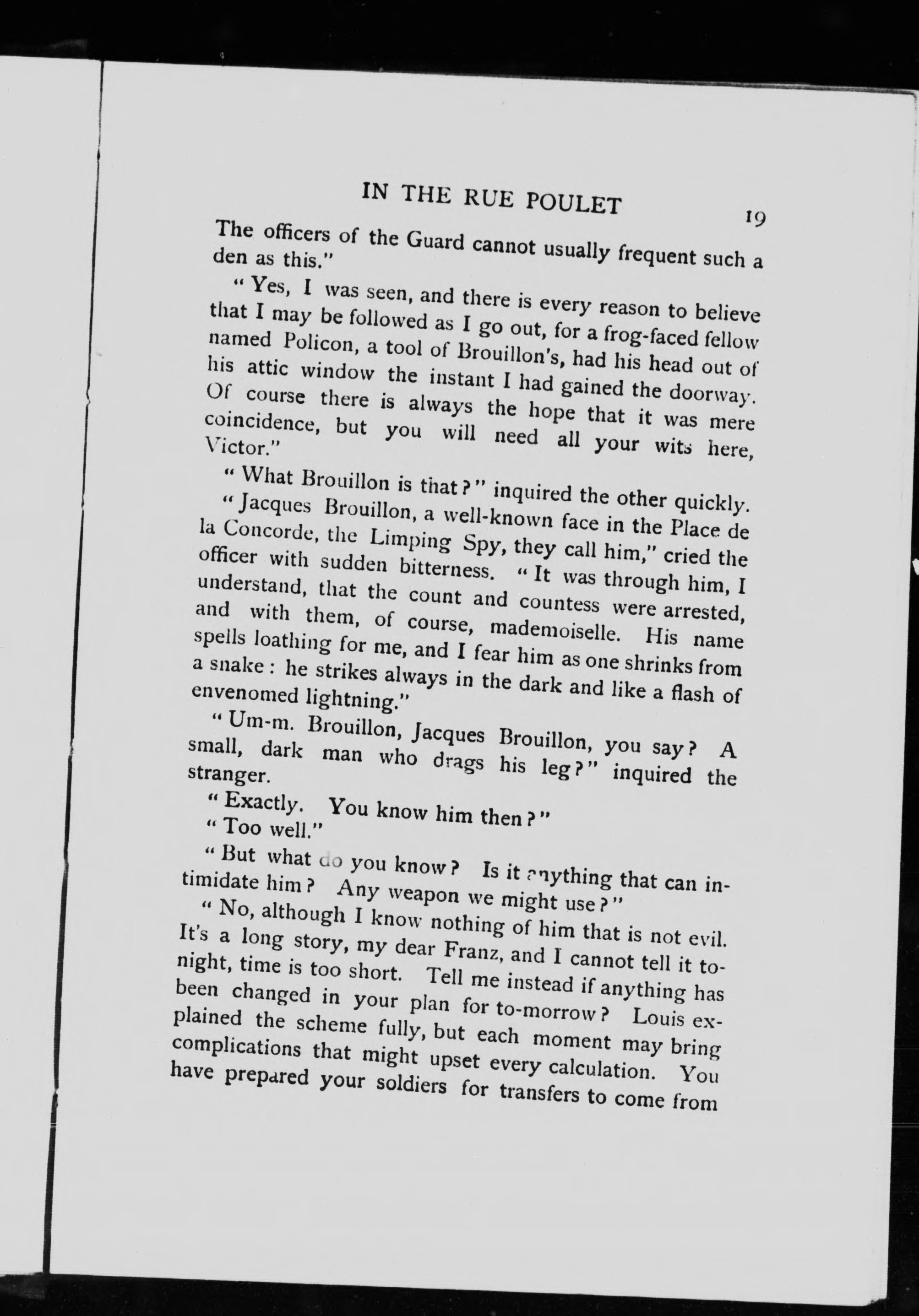 IN THE RUE POULET 19

The officers of the Guard cannot usually frequent such a den as this."

"Yes, I was seen, and there is every reason to believe that I may be followed as I go out, for a frog-faced fellow named Policon, a tool of Brouillon's, had his head out of his attic window the instant I had gained the doorway. Of course there is always the hope that it was mere coincidence, but you will need all your wits here, Victor."

"What Brouillon is that?" inquired the other quickly.

"Jacques Brouillon, a well-known face in the Place de la Concorde, the Limping Spy, they call him," cried the officer with sudden bitterness. "It was through him, I understand, that the count and countess were arrested, and with them, of course, mademoiselle. His name spells loathing for me, and I fear him as one shrinks from a snake: he strikes always in the dark and like a flash of envenomed lightning."

"Um-m. Brouillon, Jacques Brouillon, you say? A small, dark man who drags his leg?" inquired the stranger.

"Exactly. You know him then?"

"Too well."

"But what do you know? Is it anything that can intimidate him? Any weapon we might use?"

"No, although I know nothing of him that is not evil. It's a long story, my dear Franz, and I cannot tell it to-night, time is too short. Tell me instead if anything has been changed in your plan for to-morrow? Louis explained the scheme fully, but each moment may bring complications that might upset every calculation. You have prepared your soldiers for transfers to come from